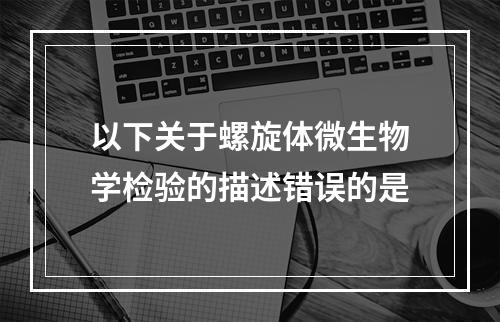 以下关于螺旋体微生物学检验的描述错误的是